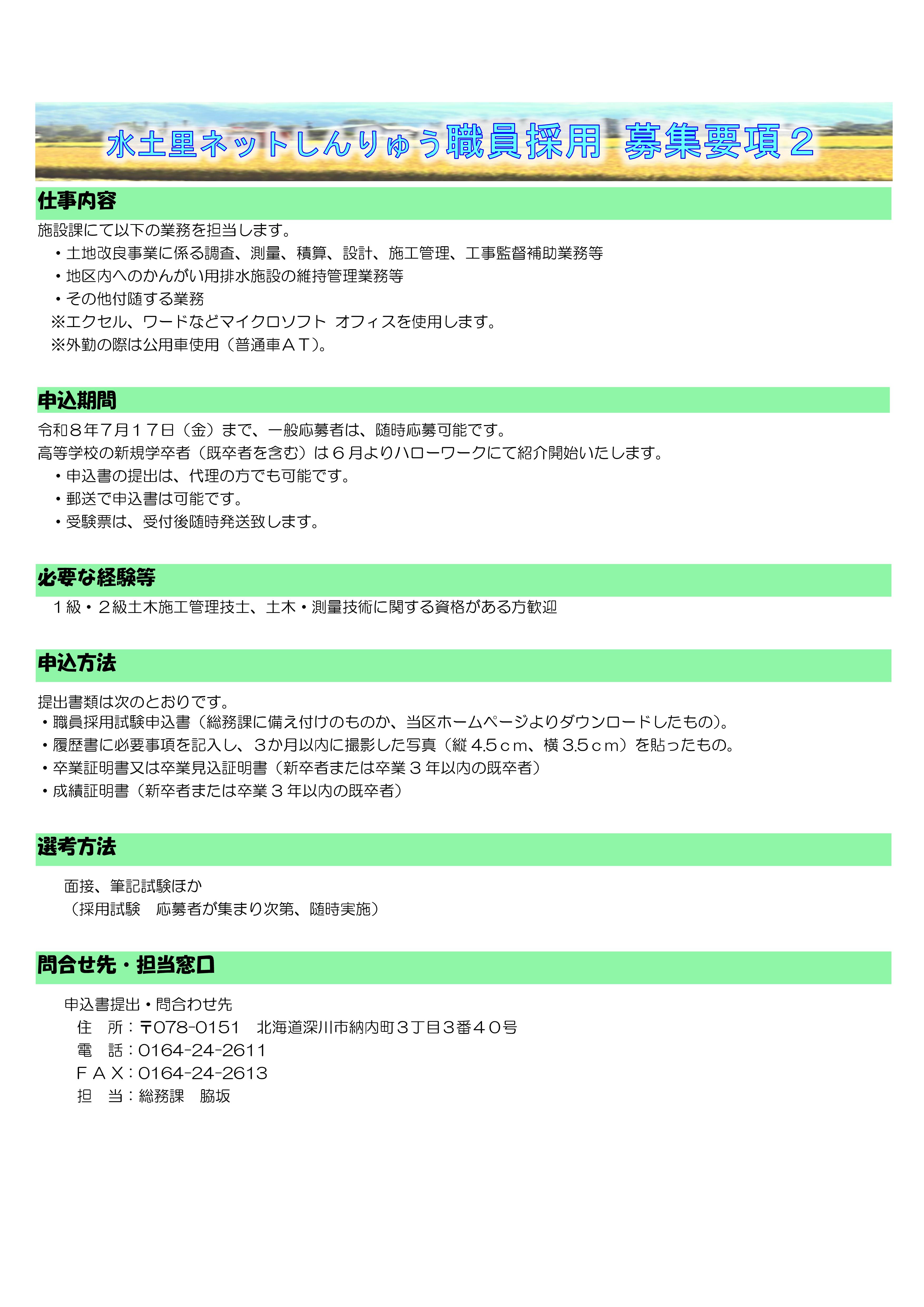 水土里ネットしんりゅう職員採用 募集要項２

仕事内容

施設課にて以下の業務を担当します。
・土地改良事業に係る調査、測量、積算、設計、施工管理、工事監督補助業務等
・地区内へのかんがい用排水施設の維持管理業務等
・その他付随する業務
※エクセル、ワードなどマイクロソフト オフィスを使用します。
※外勤の際は公用車使用（普通車ＡＴ）。

申込期間

令和８年７月１７日（金）まで、一般応募者は、随時応募可能です。
高等学校の新規学卒者（既卒者を含む）は６月よりハローワークにて紹介開始いたします。
・申込書の提出は、代理の方でも可能です。
・郵送で申込書は可能です。
・受験票は、受付後随時発送致します。

必要な経験等

１級・２級土木施工管理技士、土木・測量技術に関する資格がある方歓迎

申込方法

提出書類は次のとおりです。
・職員採用試験申込書（総務課に備え付けのものか、当区ホームページよりダウンロードしたもの）。
・履歴書に必要事項を記入し、３か月以内に撮影した写真（縦 4.5ｃｍ、横 3.5ｃｍ）を貼ったもの。
・卒業証明書又は卒業見込証明書（新卒者または卒業３年以内の既卒者）
・成績証明書（新卒者または卒業３年以内の既卒者）

選考方法

面接、筆記試験ほか
（採用試験　応募者が集まり次第、随時実施）

問合せ先・担当窓口

申込書提出・問合わせ先
住　所：〒078-0151　北海道深川市納内町３丁目３番４０号
電　話：0164-24-2611
ＦＡＸ：0164-24-2613
担　当：総務課　脇坂